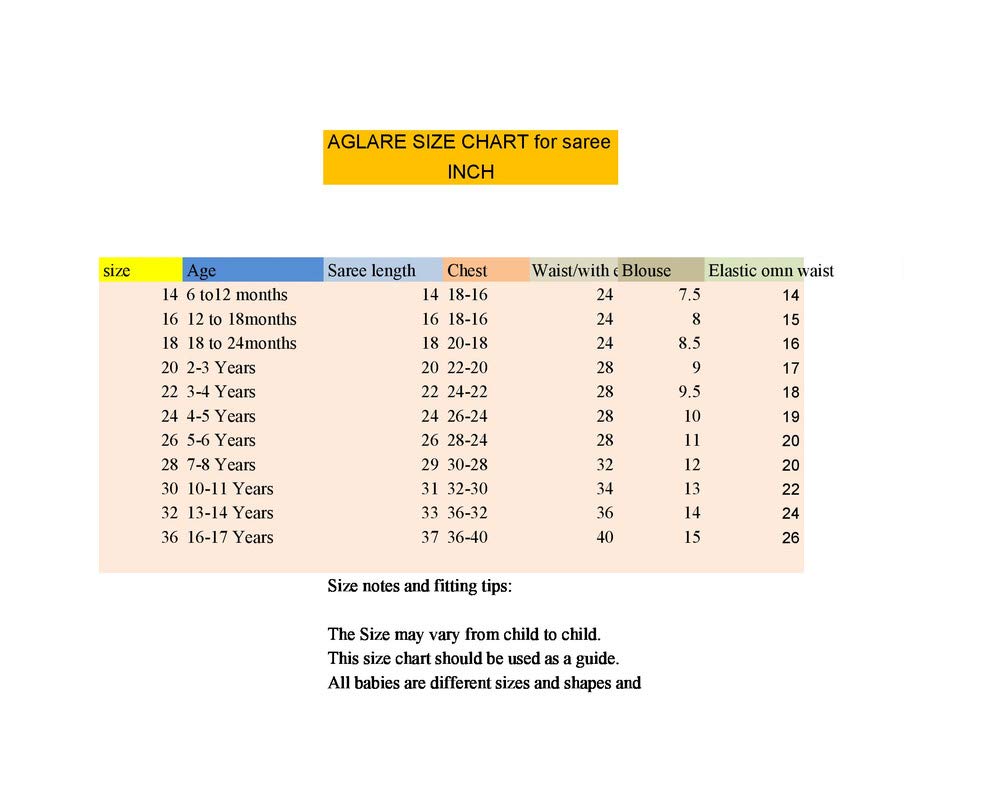 AGLARE SIZE CHART for saree
INCH

| size | Age | Saree length | Chest | Waist/with c | Blouse | Elastic omn waist |
|---|---|---|---|---|---|---|
| 14 | 6 to12 months | 14 | 18-16 | 24 | 7.5 | 14 |
| 16 | 12 to 18months | 16 | 18-16 | 24 | 8 | 15 |
| 18 | 18 to 24months | 18 | 20-18 | 24 | 8.5 | 16 |
| 20 | 2-3 Years | 20 | 22-20 | 28 | 9 | 17 |
| 22 | 3-4 Years | 22 | 24-22 | 28 | 9.5 | 18 |
| 24 | 4-5 Years | 24 | 26-24 | 28 | 10 | 19 |
| 26 | 5-6 Years | 26 | 28-24 | 28 | 11 | 20 |
| 28 | 7-8 Years | 29 | 30-28 | 32 | 12 | 20 |
| 30 | 10-11 Years | 31 | 32-30 | 34 | 13 | 22 |
| 32 | 13-14 Years | 33 | 36-32 | 36 | 14 | 24 |
| 36 | 16-17 Years | 37 | 36-40 | 40 | 15 | 26 |

Size notes and fitting tips:

The Size may vary from child to child.
This size chart should be used as a guide.
All babies are different sizes and shapes and